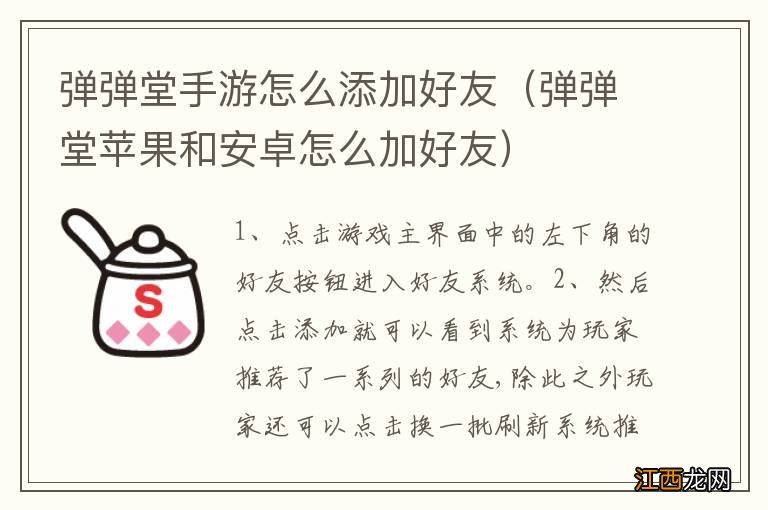 弹弹堂手游怎么添加好友（弹弹堂苹果和安卓怎么加好友）

S

1、点击游戏主界面中的左下角的好友按钮进入好友系统。2、然后点击添加就可以看到系统为玩家推荐了一系列的好友，除此之外玩家还可以点击换一批刷新系统推

江西龙网